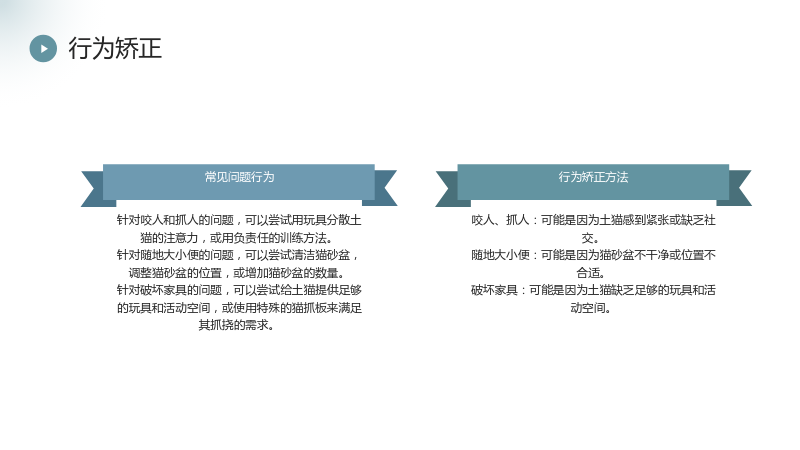 行为矫正

常见问题行为

针对咬人和抓人的问题，可以尝试用玩具分散土猫的注意力，或用负责任的训练方法。
针对随地大小便的问题，可以尝试清洁猫砂盆，调整猫砂盆的位置，或增加猫砂盆的数量。
针对破坏家具的问题，可以尝试给土猫提供足够的玩具和活动空间，或使用特殊的猫抓板来满足其抓挠的需求。

行为矫正方法

咬人、抓人：可能是因为土猫感到紧张或缺乏社交。
随地大小便：可能是因为猫砂盆不干净或位置不合适。
破坏家具：可能是因为土猫缺乏足够的玩具和活动空间。